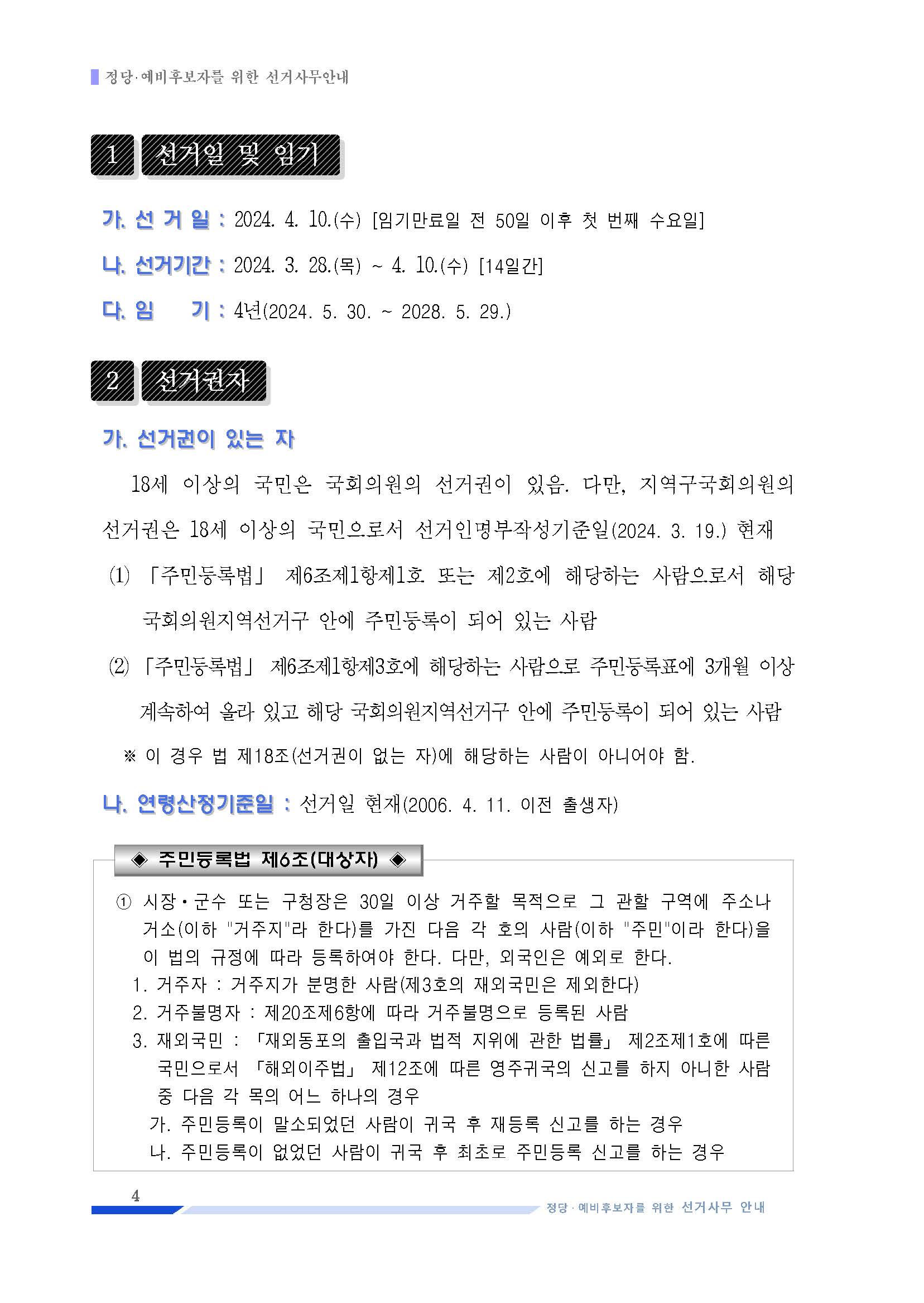 정당·예비후보자를 위한 선거사무안내

1 선거일 및 임기

가. 선 거 일 : 2024. 4. 10.(수) [임기만료일 전 50일 이후 첫 번째 수요일]

나. 선거기간 : 2024. 3. 28.(목) ~ 4. 10.(수) [14일간]

다. 임 기 : 4년(2024. 5. 30. ~ 2028. 5. 29.)

2 선거권자

가. 선거권이 있는 자

18세 이상의 국민은 국회의원의 선거권이 있음. 다만, 지역구국회의원의 선거권은 18세 이상의 국민으로서 선거인명부작성기준일(2024. 3. 19.) 현재

(1) 「주민등록법」 제6조제1항제1호 또는 제2호에 해당하는 사람으로서 해당 국회의원지역선거구 안에 주민등록이 되어 있는 사람

(2) 「주민등록법」 제6조제1항제3호에 해당하는 사람으로 주민등록표에 3개월 이상 계속하여 올라 있고 해당 국회의원지역선거구 안에 주민등록이 되어 있는 사람

※ 이 경우 법 제18조(선거권이 없는 자)에 해당하는 사람이 아니어야 함.

나. 연령산정기준일 : 선거일 현재(2006. 4. 11. 이전 출생자)

◈ 주민등록법 제6조(대상자) ◈

① 시장·군수 또는 구청장은 30일 이상 거주할 목적으로 그 관할 구역에 주소나 거소(이하 "거주지"라 한다)를 가진 다음 각 호의 사람(이하 "주민"이라 한다)을 이 법의 규정에 따라 등록하여야 한다. 다만, 외국인은 예외로 한다.
1. 거주자 : 거주지가 분명한 사람(제3호의 재외국민은 제외한다)
2. 거주불명자 : 제20조제6항에 따라 거주불명으로 등록된 사람
3. 재외국민 : 「재외동포의 출입국과 법적 지위에 관한 법률」 제2조제1호에 따른 국민으로서 「해외이주법」 제12조에 따른 영주귀국의 신고를 하지 아니한 사람 중 다음 각 목의 어느 하나의 경우
가. 주민등록이 말소되었던 사람이 귀국 후 재등록 신고를 하는 경우
나. 주민등록이 없었던 사람이 귀국 후 최초로 주민등록 신고를 하는 경우

4

정당·예비후보자를 위한 선거사무 안내